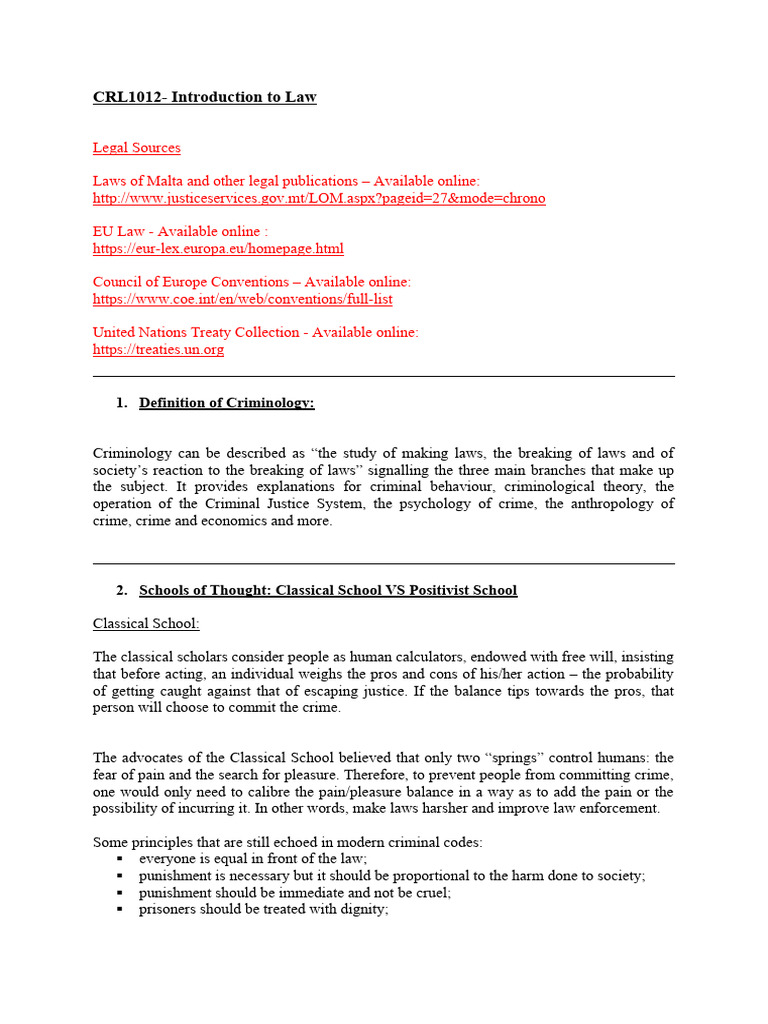 CRL1012- Introduction to Law

Legal Sources

Laws of Malta and other legal publications – Available online:
http://www.justiceservices.gov.mt/LOM.aspx?pageid=27&mode=chrono

EU Law - Available online :
https://eur-lex.europa.eu/homepage.html

Council of Europe Conventions – Available online:
https://www.coe.int/en/web/conventions/full-list

United Nations Treaty Collection - Available online:
https://treaties.un.org

1. Definition of Criminology:

Criminology can be described as "the study of making laws, the breaking of laws and of society's reaction to the breaking of laws" signalling the three main branches that make up the subject. It provides explanations for criminal behaviour, criminological theory, the operation of the Criminal Justice System, the psychology of crime, the anthropology of crime, crime and economics and more.

2. Schools of Thought: Classical School VS Positivist School

Classical School:

The classical scholars consider people as human calculators, endowed with free will, insisting that before acting, an individual weighs the pros and cons of his/her action – the probability of getting caught against that of escaping justice. If the balance tips towards the pros, that person will choose to commit the crime.

The advocates of the Classical School believed that only two "springs" control humans: the fear of pain and the search for pleasure. Therefore, to prevent people from committing crime, one would only need to calibre the pain/pleasure balance in a way as to add the pain or the possibility of incurring it. In other words, make laws harsher and improve law enforcement.

Some principles that are still echoed in modern criminal codes:
▪ everyone is equal in front of the law;
▪ punishment is necessary but it should be proportional to the harm done to society;
▪ punishment should be immediate and not be cruel;
▪ prisoners should be treated with dignity;